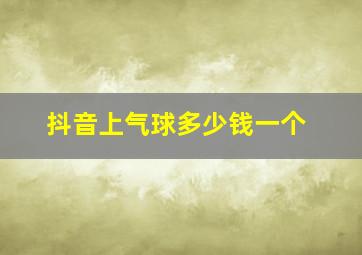 抖音上气球多少钱一个